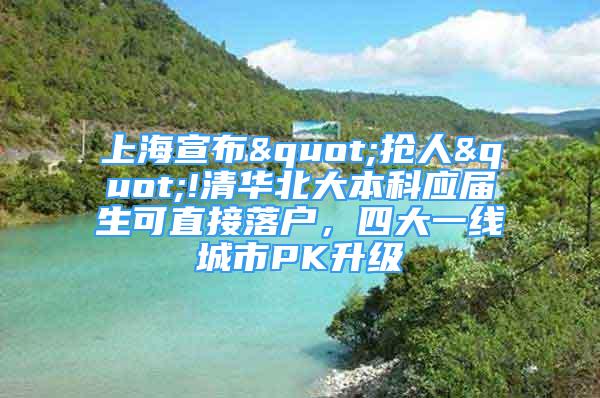 上海宣布&quot;抢人&quot;!清华北大本科应届生可直接落户，四大一线城市PK升级